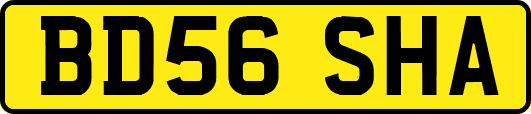 BD56 SHA